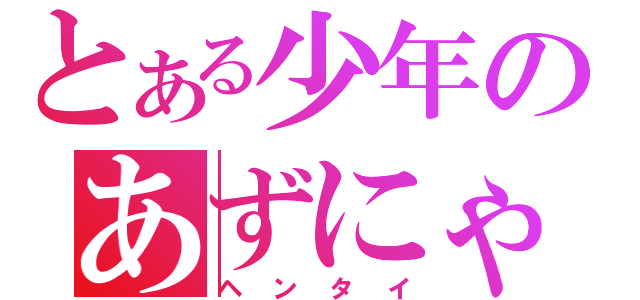 とある少年の
あずにゃ
ヘンタイ